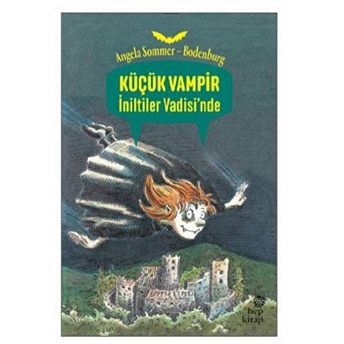 Angela Sommer – Bodenburg

KÜÇÜK VAMPİR
İniltiler Vadisi'nde

hep kitap